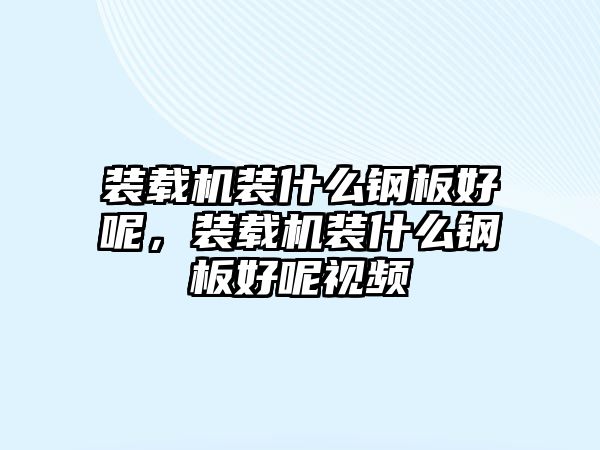 装载机装什么钢板好呢，装载机装什么钢板好呢视频